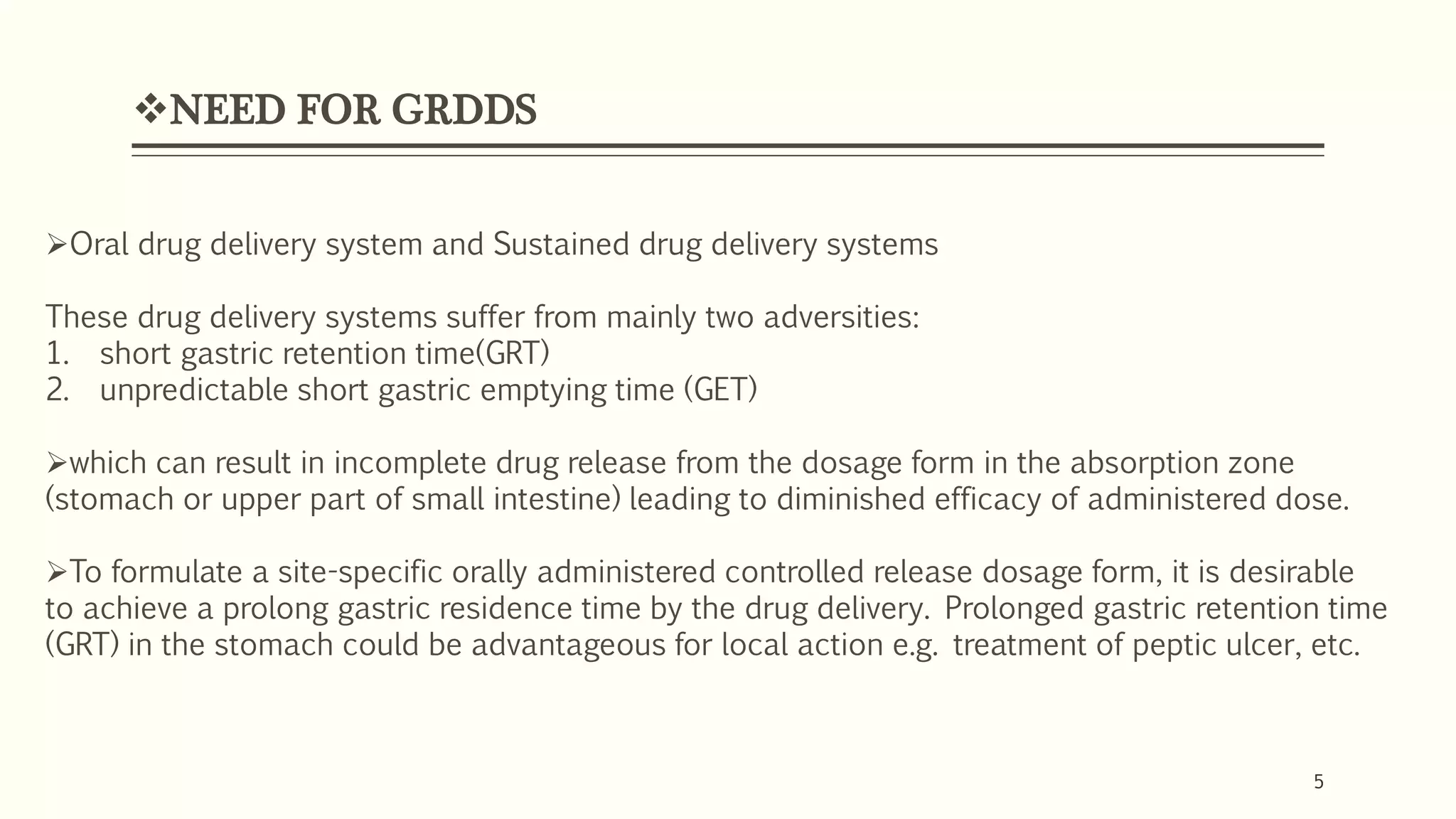 ❖NEED FOR GRDDS

➢Oral drug delivery system and Sustained drug delivery systems

These drug delivery systems suffer from mainly two adversities:
1. short gastric retention time(GRT)
2. unpredictable short gastric emptying time (GET)

➢which can result in incomplete drug release from the dosage form in the absorption zone (stomach or upper part of small intestine) leading to diminished efficacy of administered dose.

➢To formulate a site-specific orally administered controlled release dosage form, it is desirable to achieve a prolong gastric residence time by the drug delivery. Prolonged gastric retention time (GRT) in the stomach could be advantageous for local action e.g. treatment of peptic ulcer, etc.

5